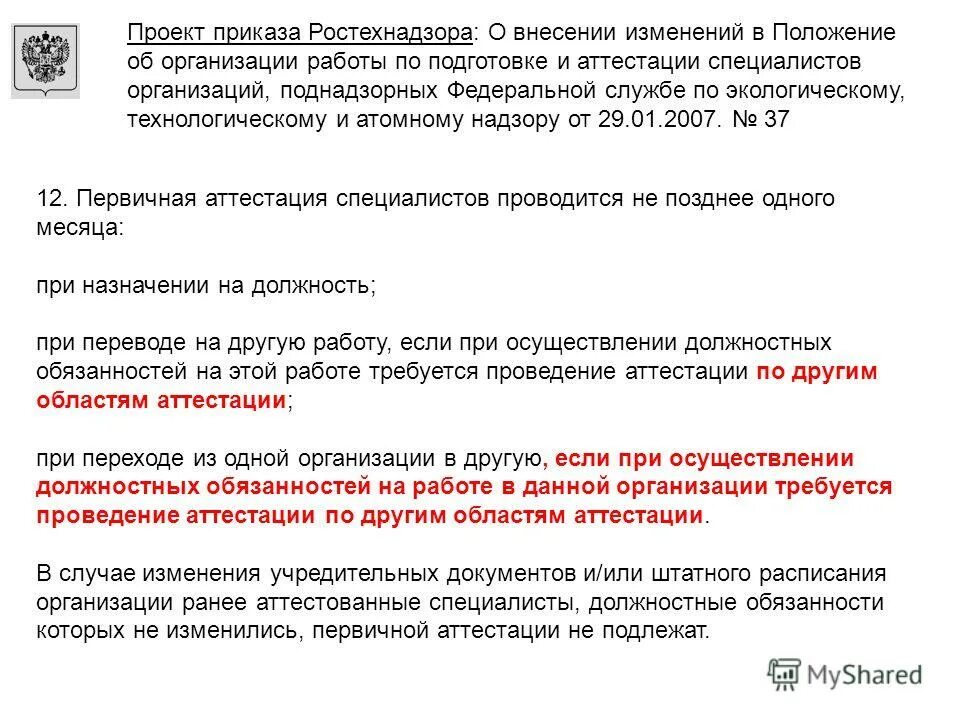 Проект приказа Ростехнадзора: О внесении изменений в Положение об организации работы по подготовке и аттестации специалистов организаций, поднадзорных Федеральной службе по экологическому, технологическому и атомному надзору от 29.01.2007. № 37

12. Первичная аттестация специалистов проводится не позднее одного месяца:

при назначении на должность;

при переводе на другую работу, если при осуществлении должностных обязанностей на этой работе требуется проведение аттестации по другим областям аттестации;

при переходе из одной организации в другую, если при осуществлении должностных обязанностей на работе в данной организации требуется проведение аттестации по другим областям аттестации.

В случае изменения учредительных документов и/или штатного расписания организации ранее аттестованные специалисты, должностные обязанности которых не изменились, первичной аттестации не подлежат.

MyShared